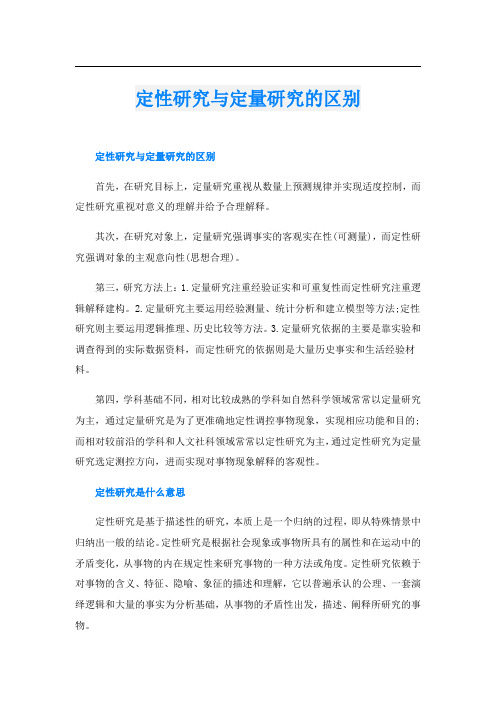 定性研究与定量研究的区别

定性研究与定量研究的区别

首先，在研究目标上，定量研究重视从数量上预测规律并实现适度控制，而定性研究重视对意义的理解并给予合理解释。

其次，在研究对象上，定量研究强调事实的客观实在性(可测量)，而定性研究强调对象的主观意向性(思想合理)。

第三，研究方法上：1.定量研究注重经验证实和可重复性而定性研究注重逻辑解释建构。2.定量研究主要运用经验测量、统计分析和建立模型等方法;定性研究则主要运用逻辑推理、历史比较等方法。3.定量研究依据的主要是靠实验和调查得到的实际数据资料，而定性研究的依据则是大量历史事实和生活经验材料。

第四，学科基础不同，相对比较成熟的学科如自然科学领域常常以定量研究为主，通过定量研究是为了更准确地定性调控事物现象，实现相应功能和目的;而相对较前沿的学科和人文社科领域常常以定性研究为主，通过定性研究为定量研究选定测控方向，进而实现对事物现象解释的客观性。

定性研究是什么意思

定性研究是基于描述性的研究，本质上是一个归纳的过程，即从特殊情景中归纳出一般的结论。定性研究是根据社会现象或事物所具有的属性和在运动中的矛盾变化，从事物的内在规定性来研究事物的一种方法或角度。定性研究依赖于对事物的含义、特征、隐喻、象征的描述和理解，它以普遍承认的公理、一套演绎逻辑和大量的事实为分析基础，从事物的矛盾性出发，描述、阐释所研究的事物。